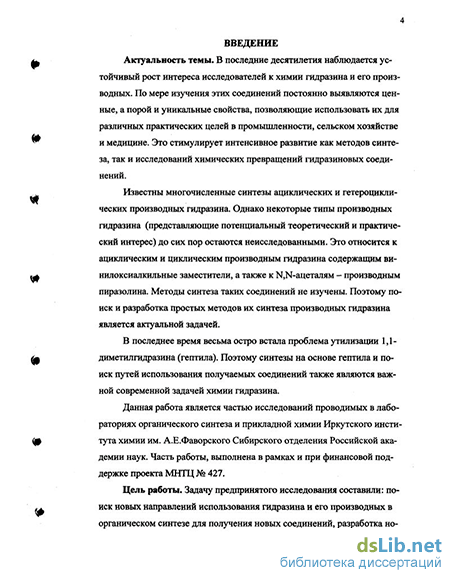 4

ВВЕДЕНИЕ

Актуальность темы. В последние десятилетия наблюдается устойчивый рост интереса исследователей к химии гидразина и его производных. По мере изучения этих соединений постоянно выявляются ценные, а порой и уникальные свойства, позволяющие использовать их для различных практических целей в промышленности, сельском хозяйстве и медицине. Это стимулирует интенсивное развитие как методов синтеза, так и исследований химических превращений гидразиновых соединений.

Известны многочисленные синтезы ациклических и гетероциклических производных гидразина. Однако некоторые типы производных гидразина (представляющие потенциальный теоретический и практический интерес) до сих пор остаются неисследованными. Это относится к ациклическим и циклическим производным гидразина содержащим винилоксиалкильные заместители, а также к N,N-ацеталям – производным пиразолина. Методы синтеза таких соединений не изучены. Поэтому поиск и разработка простых методов их синтеза производных гидразина является актуальной задачей.

В последнее время весьма остро встала проблема утилизации 1,1-диметилгидразина (гептила). Поэтому синтезы на основе гептила и поиск путей использования получаемых соединений также являются важной современной задачей химии гидразина.

Данная работа является частью исследований проводимых в лабораториях органического синтеза и прикладной химии Иркутского института химии им. А.Е.Фаворского Сибирского отделения Российской академии наук. Часть работы, выполнена в рамках и при финансовой поддержке проекта МНТЦ № 427.

Цель работы. Задачу предпринятого исследования составили: поиск новых направлений использования гидразина и его производных в органическом синтезе для получения новых соединений, разработка но-

dsLib.net
библиотека диссертаций